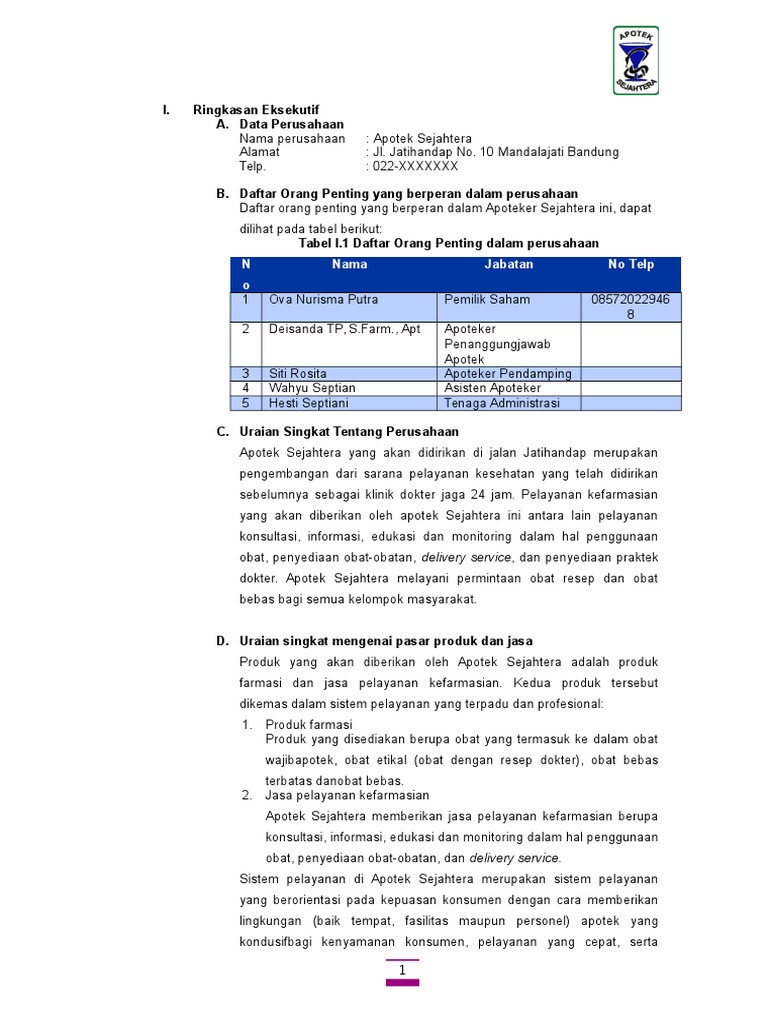 APOTEK
SEJAHTERA

I. Ringkasan Eksekutif

A. Data Perusahaan

Nama perusahaan : Apotek Sejahtera
Alamat : Jl. Jatihandap No. 10 Mandalajati Bandung
Telp. : 022-XXXXXXX

B. Daftar Orang Penting yang berperan dalam perusahaan

Daftar orang penting yang berperan dalam Apoteker Sejahtera ini, dapat dilihat pada tabel berikut:

Tabel I.1 Daftar Orang Penting dalam perusahaan

| No | Nama | Jabatan | No Telp |
|---|---|---|---|
| 1 | Ova Nurisma Putra | Pemilik Saham | 085720229468 |
| 2 | Deisanda TP, S.Farm., Apt | Apoteker Penanggungjawab Apotek | |
| 3 | Siti Rosita | Apoteker Pendamping | |
| 4 | Wahyu Septian | Asisten Apoteker | |
| 5 | Hesti Septiani | Tenaga Administrasi | |

C. Uraian Singkat Tentang Perusahaan

Apotek Sejahtera yang akan didirikan di jalan Jatihandap merupakan pengembangan dari sarana pelayanan kesehatan yang telah didirikan sebelumnya sebagai klinik dokter jaga 24 jam. Pelayanan kefarmasian yang akan diberikan oleh apotek Sejahtera ini antara lain pelayanan konsultasi, informasi, edukasi dan monitoring dalam hal penggunaan obat, penyediaan obat-obatan, delivery service, dan penyediaan praktek dokter. Apotek Sejahtera melayani permintaan obat resep dan obat bebas bagi semua kelompok masyarakat.

D. Uraian singkat mengenai pasar produk dan jasa

Produk yang akan diberikan oleh Apotek Sejahtera adalah produk farmasi dan jasa pelayanan kefarmasian. Kedua produk tersebut dikemas dalam sistem pelayanan yang terpadu dan profesional:

1. Produk farmasi
Produk yang disediakan berupa obat yang termasuk ke dalam obat wajibapotek, obat etikal (obat dengan resep dokter), obat bebas terbatas danobat bebas.

2. Jasa pelayanan kefarmasian
Apotek Sejahtera memberikan jasa pelayanan kefarmasian berupa konsultasi, informasi, edukasi dan monitoring dalam hal penggunaan obat, penyediaan obat-obatan, dan delivery service.

Sistem pelayanan di Apotek Sejahtera merupakan sistem pelayanan yang berorientasi pada kepuasan konsumen dengan cara memberikan lingkungan (baik tempat, fasilitas maupun personel) apotek yang kondusifbagi kenyamanan konsumen, pelayanan yang cepat, serta

1